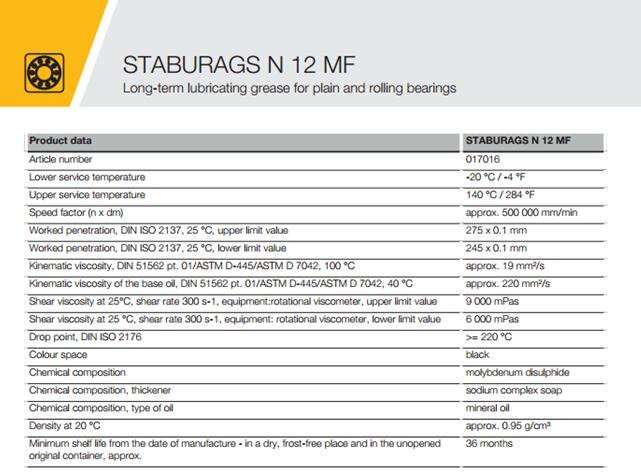 STABURAGS N 12 MF

Long-term lubricating grease for plain and rolling bearings

| Product data | STABURAGS N 12 MF |
|---|---|
| Article number | 017016 |
| Lower service temperature | -20 °C / -4 °F |
| Upper service temperature | 140 °C / 284 °F |
| Speed factor (n x dm) | approx. 500 000 mm/min |
| Worked penetration, DIN ISO 2137, 25 °C, upper limit value | 275 x 0.1 mm |
| Worked penetration, DIN ISO 2137, 25 °C, lower limit value | 245 x 0.1 mm |
| Kinematic viscosity, DIN 51562 pt. 01/ASTM D-445/ASTM D 7042, 100 °C | approx. 19 mm²/s |
| Kinematic viscosity of the base oil, DIN 51562 pt. 01/ASTM D-445/ASTM D 7042, 40 °C | approx. 220 mm²/s |
| Shear viscosity at 25°C, shear rate 300 s-1, equipment:rotational viscometer, upper limit value | 9 000 mPas |
| Shear viscosity at 25 °C, shear rate 300 s-1, equipment: rotational viscometer, lower limit value | 6 000 mPas |
| Drop point, DIN ISO 2176 | >= 220 °C |
| Colour space | black |
| Chemical composition | molybdenum disulphide |
| Chemical composition, thickener | sodium complex soap |
| Chemical composition, type of oil | mineral oil |
| Density at 20 °C | approx. 0.95 g/cm³ |
| Minimum shelf life from the date of manufacture - in a dry, frost-free place and in the unopened original container, approx. | 36 months |